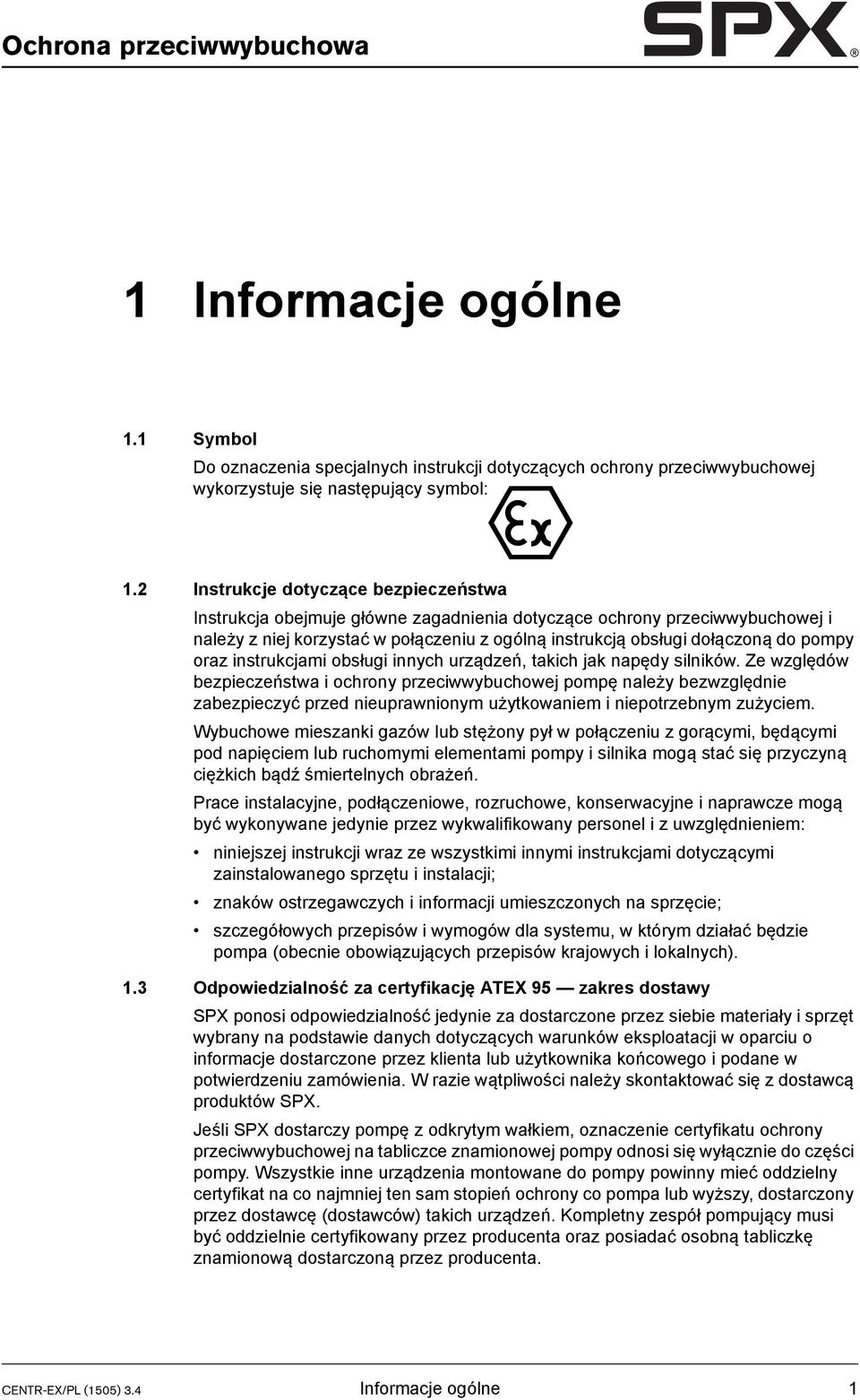 Ochrona przeciwwybuchowa

SPX®

1 Informacje ogólne

1.1 Symbol

Do oznaczenia specjalnych instrukcji dotyczących ochrony przeciwwybuchowej wykorzystuje się następujący symbol:

Ex

1.2 Instrukcje dotyczące bezpieczeństwa

Instrukcja obejmuje główne zagadnienia dotyczące ochrony przeciwwybuchowej i należy z niej korzystać w połączeniu z ogólną instrukcją obsługi dołączoną do pompy oraz instrukcjami obsługi innych urządzeń, takich jak napędy silników. Ze względów bezpieczeństwa i ochrony przeciwwybuchowej pompę należy bezwzględnie zabezpieczyć przed nieuprawnionym użytkowaniem i niepotrzebnym zużyciem.

Wybuchowe mieszanki gazów lub stężony pył w połączeniu z gorącymi, będącymi pod napięciem lub ruchomymi elementami pompy i silnika mogą stać się przyczyną ciężkich bądź śmiertelnych obrażeń.

Prace instalacyjne, podłączeniowe, rozruchowe, konserwacyjne i naprawcze mogą być wykonywane jedynie przez wykwalifikowany personel i z uwzględnieniem:

• niniejszej instrukcji wraz ze wszystkimi innymi instrukcjami dotyczącymi zainstalowanego sprzętu i instalacji;

• znaków ostrzegawczych i informacji umieszczonych na sprzęcie;

• szczegółowych przepisów i wymogów dla systemu, w którym działać będzie pompa (obecnie obowiązujących przepisów krajowych i lokalnych).

1.3 Odpowiedzialność za certyfikację ATEX 95 — zakres dostawy

SPX ponosi odpowiedzialność jedynie za dostarczone przez siebie materiały i sprzęt wybrany na podstawie danych dotyczących warunków eksploatacji w oparciu o informacje dostarczone przez klienta lub użytkownika końcowego i podane w potwierdzeniu zamówienia. W razie wątpliwości należy skontaktować się z dostawcą produktów SPX.

Jeśli SPX dostarczy pompę z odkrytym wałkiem, oznaczenie certyfikatu ochrony przeciwwybuchowej na tabliczce znamionowej pompy odnosi się wyłącznie do części pompy. Wszystkie inne urządzenia montowane do pompy powinny mieć oddzielny certyfikat na co najmniej ten sam stopień ochrony co pompa lub wyższy, dostarczony przez dostawcę (dostawców) takich urządzeń. Kompletny zespół pompujący musi być oddzielnie certyfikowany przez producenta oraz posiadać osobną tabliczkę znamionową dostarczoną przez producenta.

CENTR-EX/PL (1505) 3.4 Informacje ogólne 1